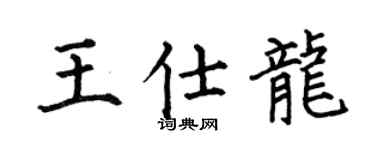 王仕龍

词典网